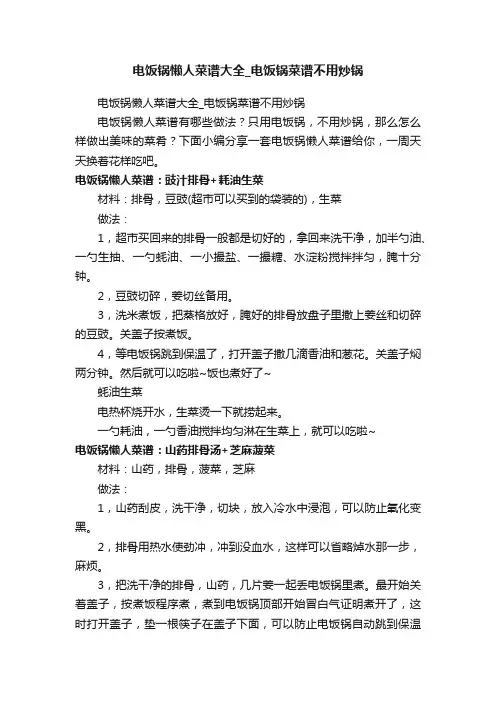 电饭锅懒人菜谱大全_电饭锅菜谱不用炒锅

电饭锅懒人菜谱大全_电饭锅菜谱不用炒锅

电饭锅懒人菜谱有哪些做法？只用电饭锅，不用炒锅，那么怎么样做出美味的菜肴？下面小编分享一套电饭锅懒人菜谱给你，一周天天换着花样吃吧。

电饭锅懒人菜谱：豉汁排骨+耗油生菜

材料：排骨，豆豉(超市可以买到的袋装的)，生菜

做法：

1，超市买回来的排骨一般都是切好的，拿回来洗干净，加半勺油、一勺生抽、一勺蚝油、一小撮盐、一撮糖、水淀粉搅拌拌匀，腌十分钟。

2，豆豉切碎，姜切丝备用。

3，洗米煮饭，把蒸格放好，腌好的排骨放盘子里撒上姜丝和切碎的豆豉。关盖子按煮饭。

4，等电饭锅跳到保温了，打开盖子撒几滴香油和葱花。关盖子焖两分钟。然后就可以吃啦~饭也煮好了~

蚝油生菜

电热杯烧开水，生菜烫一下就捞起来。

一勺耗油，一勺香油搅拌均匀淋在生菜上，就可以吃啦~

电饭锅懒人菜谱：山药排骨汤+芝麻菠菜

材料：山药，排骨，菠菜，芝麻

做法：

1，山药刮皮，洗干净，切块，放入冷水中浸泡，可以防止氧化变黑。

2，排骨用热水使劲冲，冲到没血水，这样可以省略焯水那一步，麻烦。

3，把洗干净的排骨，山药，几片姜一起丢电饭锅里煮。最开始关着盖子，按煮饭程序煮，煮到电饭锅顶部开始冒白气证明煮开了，这时打开盖子，垫一根筷子在盖子下面，可以防止电饭锅自动跳到保温